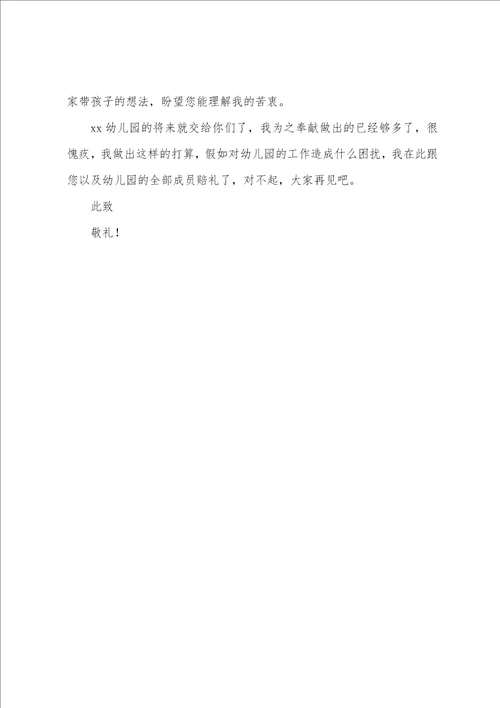 家带孩子的想法，盼望您能理解我的苦衷。

xx 幼儿园的将来就交给你们了，我为之奉献做出的已经够多了，很愧疚，我做出这样的打算，假如对幼儿园的工作造成什么困扰，我在此跟您以及幼儿园的全部成员赔礼了，对不起，大家再见吧。

此致

敬礼！